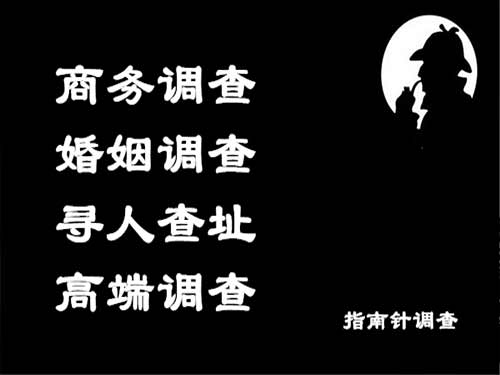 商务调查
婚姻调查
寻人查址
高端调查

指南针调查